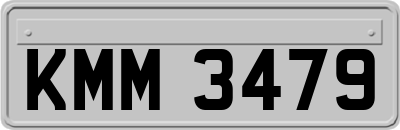 KMM 3479